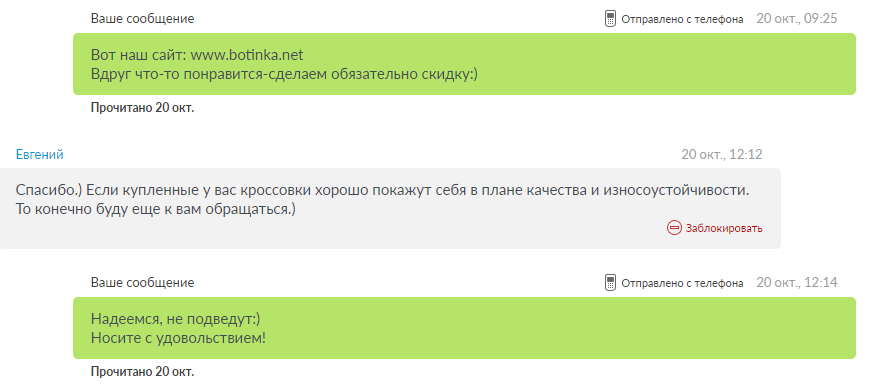 Ваше сообщение

Отправлено с телефона 20 окт., 09:25

Вот наш сайт: www.botinka.net
Вдруг что-то понравится-сделаем обязательно скидку:)

Прочитано 20 окт.

Евгений

20 окт., 12:12

Спасибо.) Если купленные у вас кроссовки хорошо покажут себя в плане качества и износоустойчивости. То конечно буду еще к вам обращаться.)

Заблокировать

Ваше сообщение

Отправлено с телефона 20 окт., 12:14

Надеемся, не подведут:)
Носите с удовольствием!

Прочитано 20 окт.